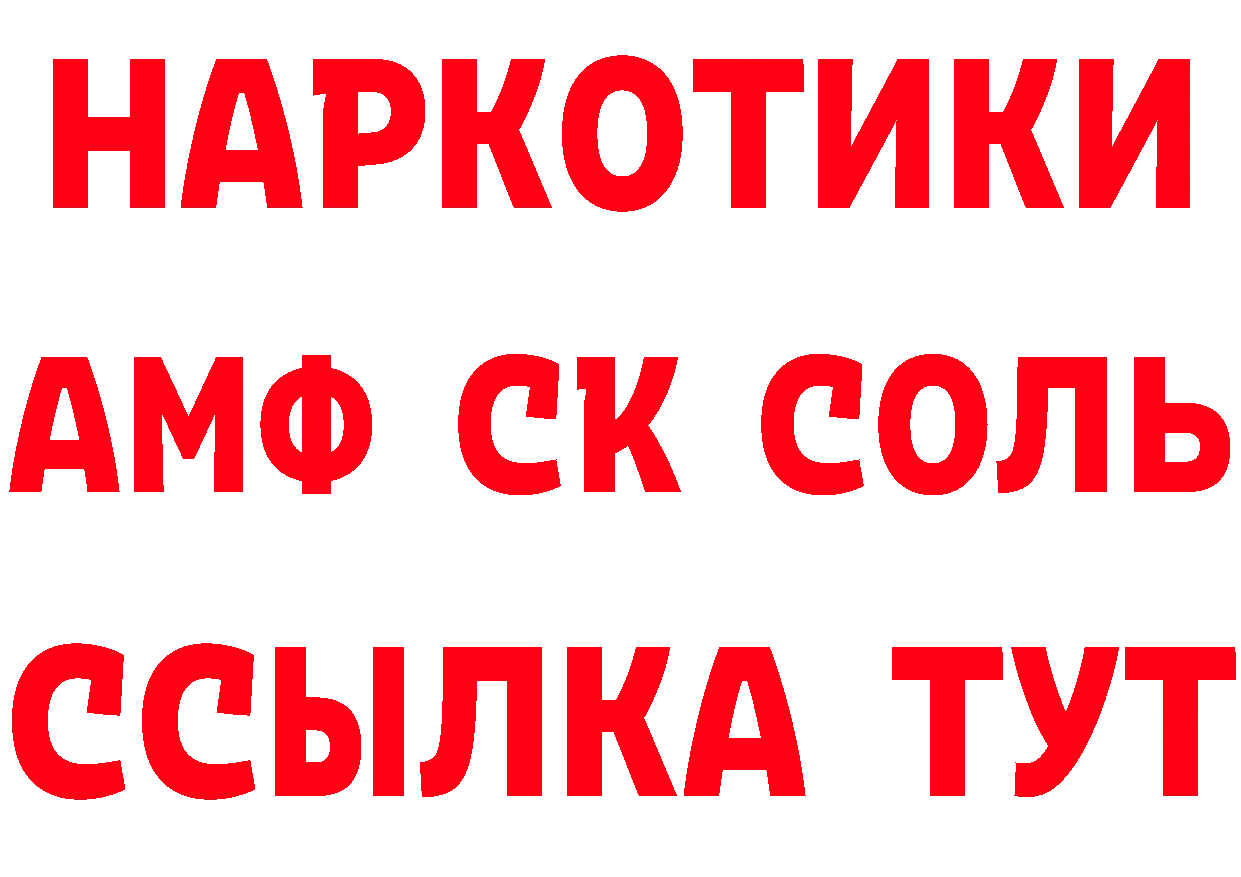 НАРКОТИКИ

АМФ СК СОЛЬ

ССЫЛКА ТУТ